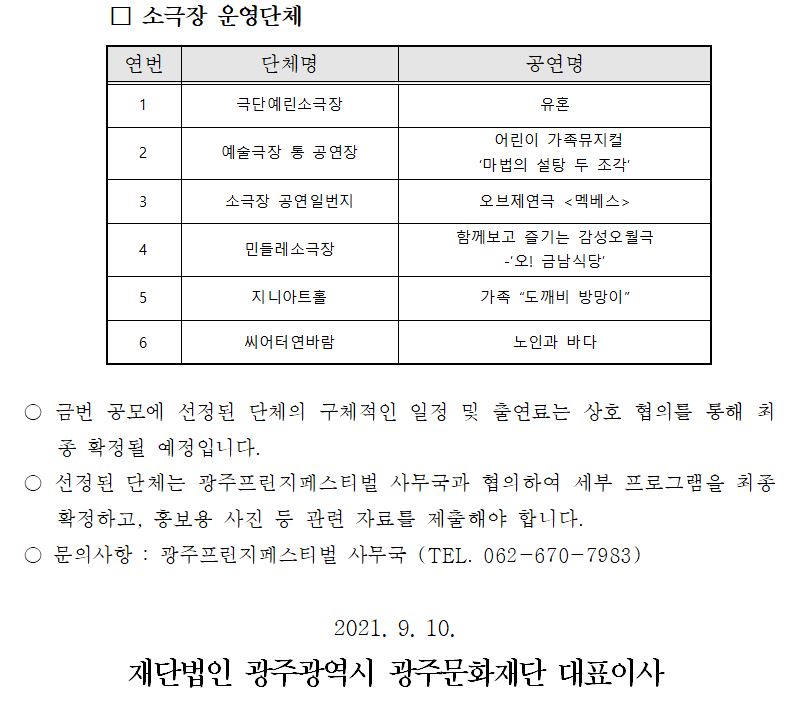 □ 소극장 운영단체

| 연번 | 단체명 | 공연명 |
|---|---|---|
| 1 | 극단예린소극장 | 유혼 |
| 2 | 예술극장 통 공연장 | 어린이 가족뮤지컬 '마법의 설탕 두 조각' |
| 3 | 소극장 공연일번지 | 오브제연극 <멕베스> |
| 4 | 민들레소극장 | 함께보고 즐기는 감성오월극 -'오! 금남식당' |
| 5 | 지니아트홀 | 가족 "도깨비 방망이" |
| 6 | 씨어터연바람 | 노인과 바다 |

○ 금번 공모에 선정된 단체의 구체적인 일정 및 출연료는 상호 협의를 통해 최종 확정될 예정입니다.

○ 선정된 단체는 광주프린지페스티벌 사무국과 협의하여 세부 프로그램을 최종 확정하고, 홍보용 사진 등 관련 자료를 제출해야 합니다.

○ 문의사항 : 광주프린지페스티벌 사무국 (TEL. 062-670-7983)

2021. 9. 10.

재단법인 광주광역시 광주문화재단 대표이사